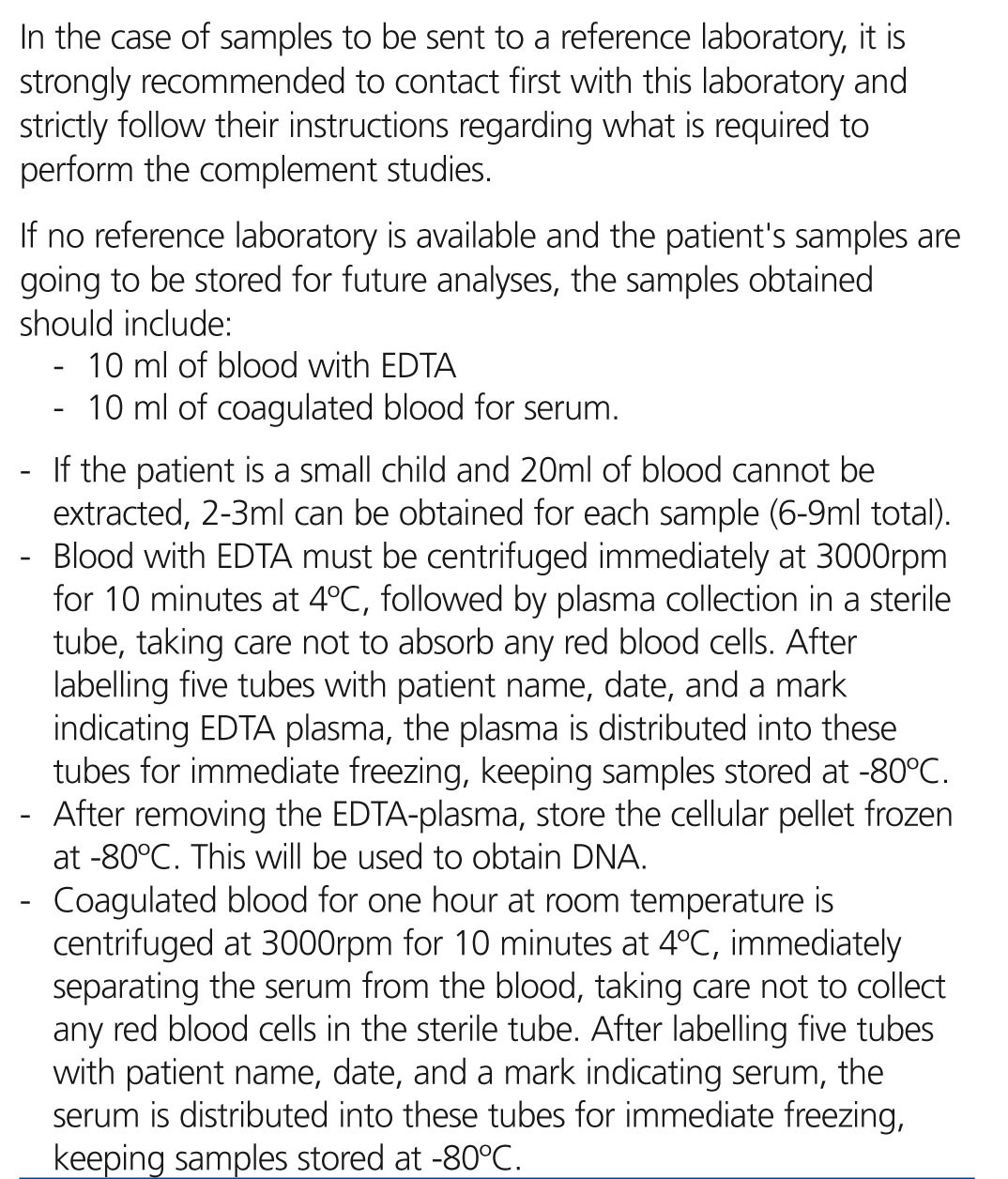 In the case of samples to be sent to a reference laboratory, it is strongly recommended to contact first with this laboratory and strictly follow their instructions regarding what is required to perform the complement studies.

If no reference laboratory is available and the patient's samples are going to be stored for future analyses, the samples obtained should include:
- 10 ml of blood with EDTA
- 10 ml of coagulated blood for serum.

- If the patient is a small child and 20ml of blood cannot be extracted, 2-3ml can be obtained for each sample (6-9ml total).
- Blood with EDTA must be centrifuged immediately at 3000rpm for 10 minutes at 4ºC, followed by plasma collection in a sterile tube, taking care not to absorb any red blood cells. After labelling five tubes with patient name, date, and a mark indicating EDTA plasma, the plasma is distributed into these tubes for immediate freezing, keeping samples stored at -80ºC.
- After removing the EDTA-plasma, store the cellular pellet frozen at -80ºC. This will be used to obtain DNA.
- Coagulated blood for one hour at room temperature is centrifuged at 3000rpm for 10 minutes at 4ºC, immediately separating the serum from the blood, taking care not to collect any red blood cells in the sterile tube. After labelling five tubes with patient name, date, and a mark indicating serum, the serum is distributed into these tubes for immediate freezing, keeping samples stored at -80ºC.